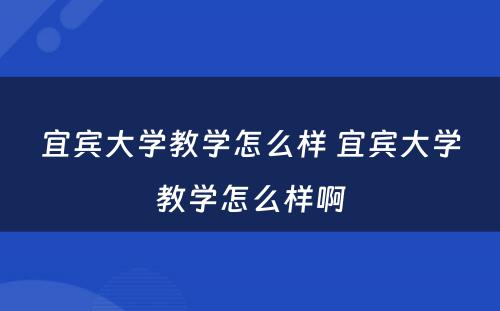 宜宾大学教学怎么样 宜宾大学教学怎么样啊